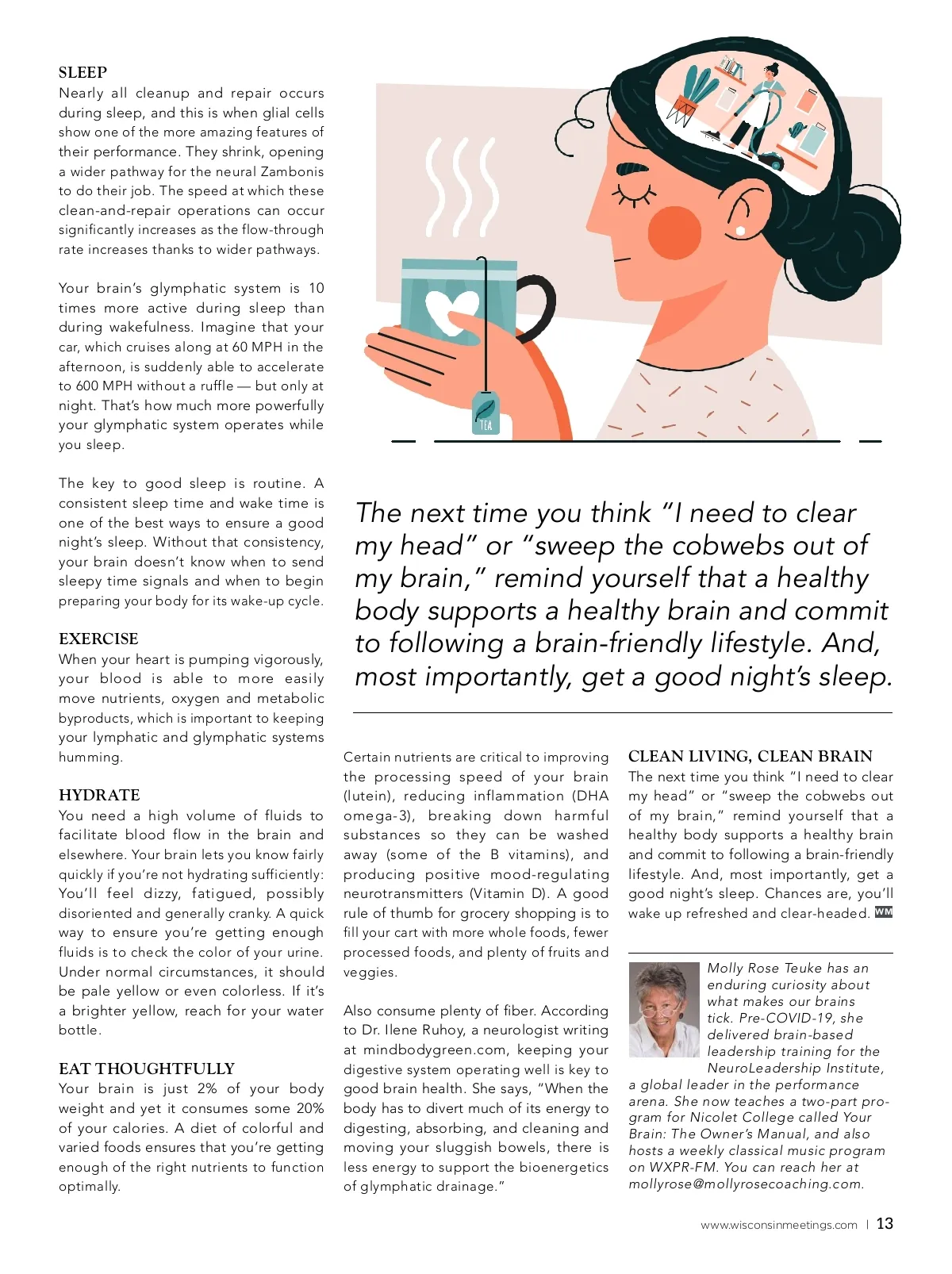 SLEEP
Nearly all cleanup and repair occurs during sleep, and this is when glial cells show one of the more amazing features of their performance. They shrink, opening a wider pathway for the neural Zambonis to do their job. The speed at which these clean-and-repair operations can occur significantly increases as the flow-through rate increases thanks to wider pathways.

Your brain's glymphatic system is 10 times more active during sleep than during wakefulness. Imagine that your car, which cruises along at 60 MPH in the afternoon, is suddenly able to accelerate to 600 MPH without a ruffle — but only at night. That's how much more powerfully your glymphatic system operates while you sleep.

The key to good sleep is routine. A consistent sleep time and wake time is one of the best ways to ensure a good night's sleep. Without that consistency, your brain doesn't know when to send sleepy time signals and when to begin preparing your body for its wake-up cycle.

EXERCISE
When your heart is pumping vigorously, your blood is able to more easily move nutrients, oxygen and metabolic byproducts, which is important to keeping your lymphatic and glymphatic systems humming.

HYDRATE
You need a high volume of fluids to facilitate blood flow in the brain and elsewhere. Your brain lets you know fairly quickly if you're not hydrating sufficiently: You'll feel dizzy, fatigued, possibly disoriented and generally cranky. A quick way to ensure you're getting enough fluids is to check the color of your urine. Under normal circumstances, it should be pale yellow or even colorless. If it's a brighter yellow, reach for your water bottle.

EAT THOUGHTFULLY
Your brain is just 2% of your body weight and yet it consumes some 20% of your calories. A diet of colorful and varied foods ensures that you're getting enough of the right nutrients to function optimally.

TEA

The next time you think "I need to clear my head" or "sweep the cobwebs out of my brain," remind yourself that a healthy body supports a healthy brain and commit to following a brain-friendly lifestyle. And, most importantly, get a good night's sleep.

Certain nutrients are critical to improving the processing speed of your brain (lutein), reducing inflammation (DHA omega-3), breaking down harmful substances so they can be washed away (some of the B vitamins), and producing positive mood-regulating neurotransmitters (Vitamin D). A good rule of thumb for grocery shopping is to fill your cart with more whole foods, fewer processed foods, and plenty of fruits and veggies.

Also consume plenty of fiber. According to Dr. Ilene Ruhoy, a neurologist writing at mindbodygreen.com, keeping your digestive system operating well is key to good brain health. She says, "When the body has to divert much of its energy to digesting, absorbing, and cleaning and moving your sluggish bowels, there is less energy to support the bioenergetics of glymphatic drainage."

CLEAN LIVING, CLEAN BRAIN
The next time you think "I need to clear my head" or "sweep the cobwebs out of my brain," remind yourself that a healthy body supports a healthy brain and commit to following a brain-friendly lifestyle. And, most importantly, get a good night's sleep. Chances are, you'll wake up refreshed and clear-headed. WM

Molly Rose Teuke has an enduring curiosity about what makes our brains tick. Pre-COVID-19, she delivered brain-based leadership training for the NeuroLeadership Institute, a global leader in the performance arena. She now teaches a two-part program for Nicolet College called Your Brain: The Owner's Manual, and also hosts a weekly classical music program on WXPR-FM. You can reach her at mollyrose@mollyrosecoaching.com.

www.wisconsinmeetings.com | 13